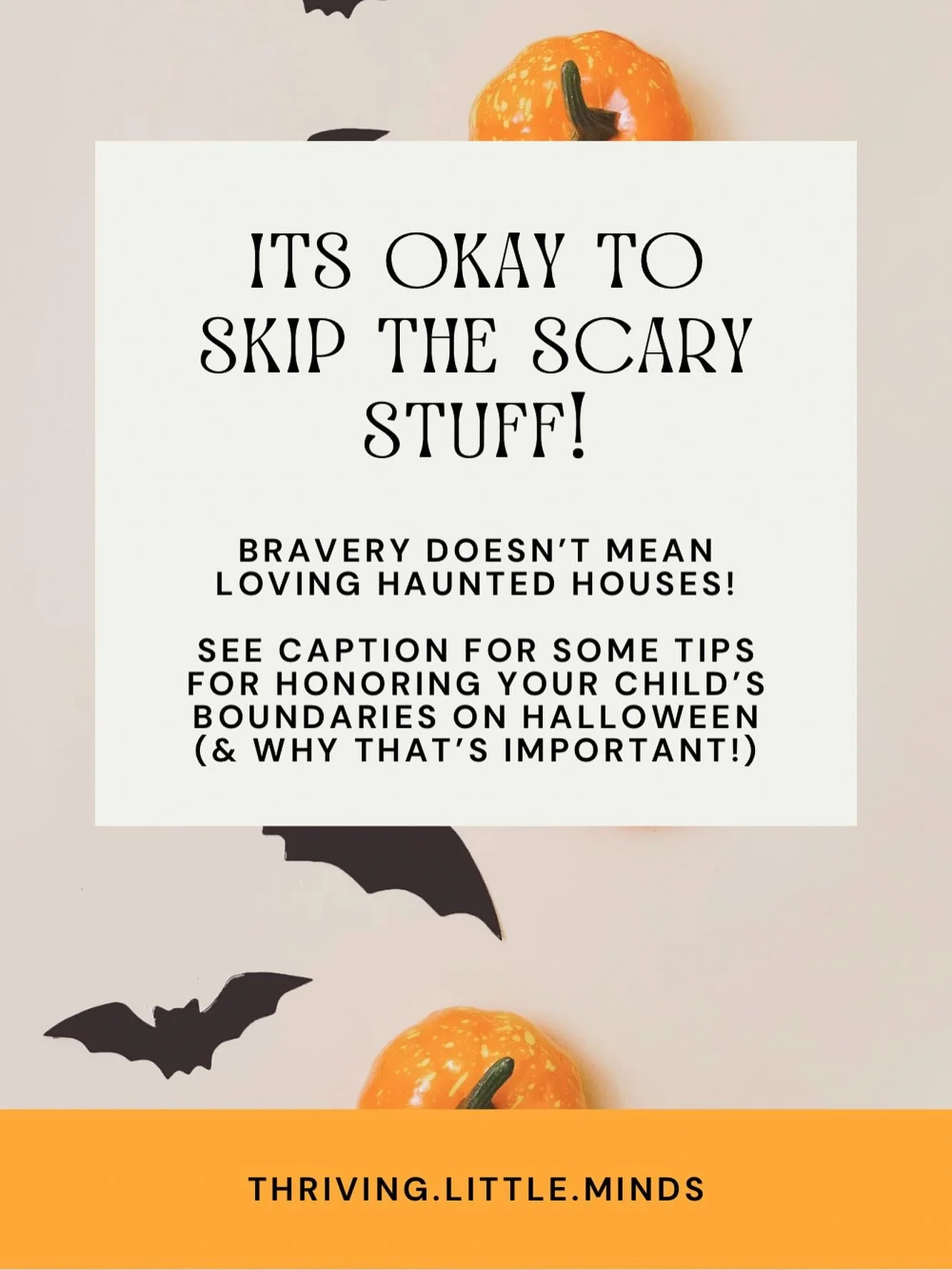 ITS OKAY TO SKIP THE SCARY STUFF!

BRAVERY DOESN'T MEAN LOVING HAUNTED HOUSES!

SEE CAPTION FOR SOME TIPS FOR HONORING YOUR CHILD'S BOUNDARIES ON HALLOWEEN (& WHY THAT'S IMPORTANT!)

THRIVING.LITTLE.MINDS